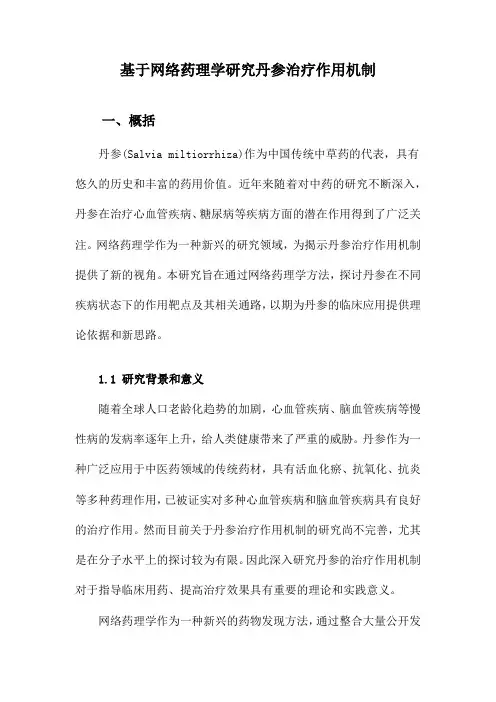 基于网络药理学研究丹参治疗作用机制

一、概括

丹参(Salvia miltiorrhiza)作为中国传统中草药的代表，具有悠久的历史和丰富的药用价值。近年来随着对中药的研究不断深入，丹参在治疗心血管疾病、糖尿病等疾病方面的潜在作用得到了广泛关注。网络药理学作为一种新兴的研究领域，为揭示丹参治疗作用机制提供了新的视角。本研究旨在通过网络药理学方法，探讨丹参在不同疾病状态下的作用靶点及其相关通路，以期为丹参的临床应用提供理论依据和新思路。

1.1 研究背景和意义

随着全球人口老龄化趋势的加剧，心血管疾病、脑血管疾病等慢性病的发病率逐年上升，给人类健康带来了严重的威胁。丹参作为一种广泛应用于中医药领域的传统药材，具有活血化瘀、抗氧化、抗炎等多种药理作用，已被证实对多种心血管疾病和脑血管疾病具有良好的治疗作用。然而目前关于丹参治疗作用机制的研究尚不完善，尤其是在分子水平上的探讨较为有限。因此深入研究丹参的治疗作用机制对于指导临床用药、提高治疗效果具有重要的理论和实践意义。

网络药理学作为一种新兴的药物发现方法，通过整合大量公开发